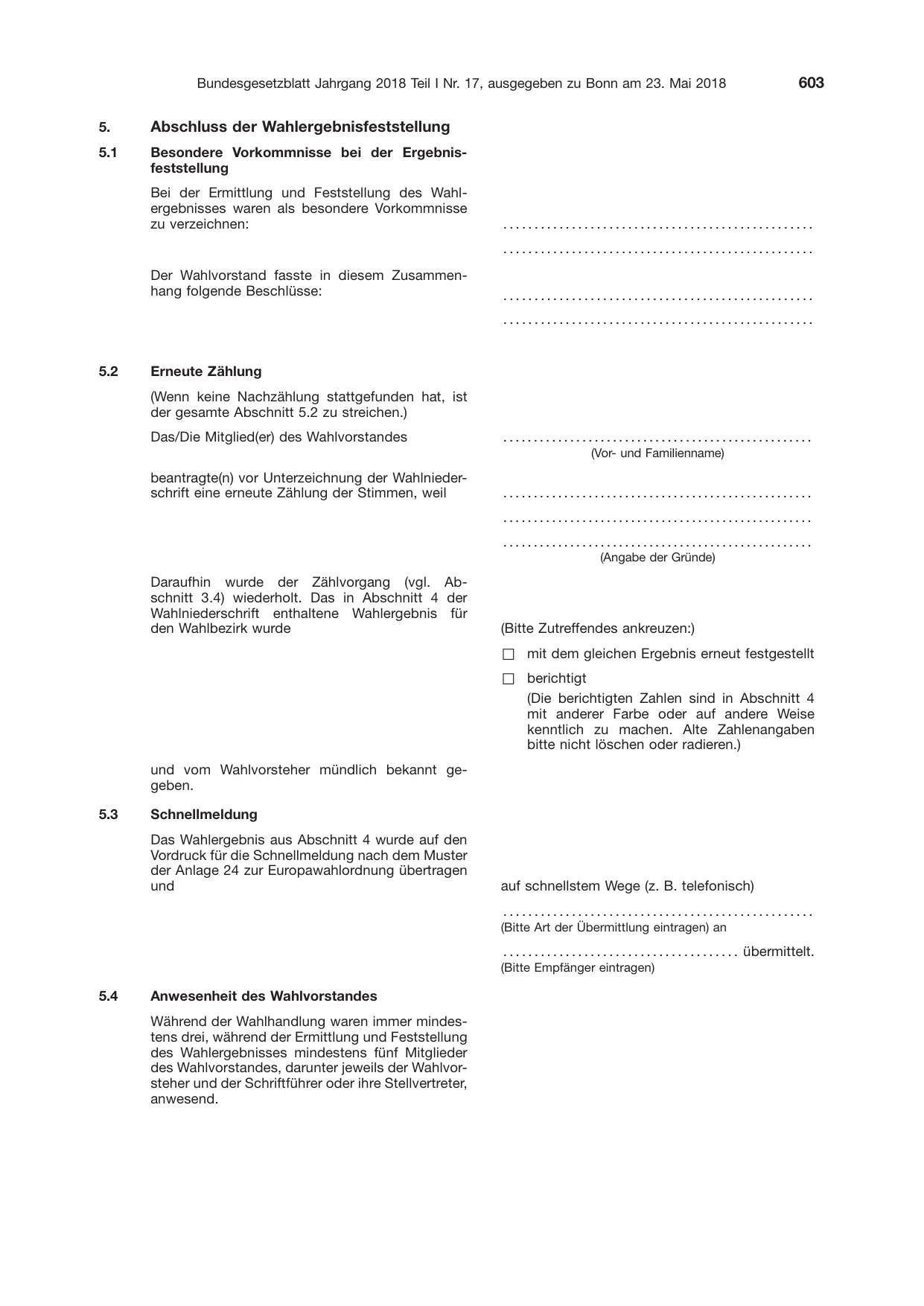 Bundesgesetzblatt Jahrgang 2018 Teil I Nr. 17, ausgegeben zu Bonn am 23. Mai 2018 603

5. Abschluss der Wahlergebnisfeststellung

5.1 Besondere Vorkommnisse bei der Ergebnisfeststellung

Bei der Ermittlung und Feststellung des Wahlergebnisses waren als besondere Vorkommnisse zu verzeichnen:

____

____

Der Wahlvorstand fasste in diesem Zusammenhang folgende Beschlüsse:

____

____

5.2 Erneute Zählung

(Wenn keine Nachzählung stattgefunden hat, ist der gesamte Abschnitt 5.2 zu streichen.)

Das/Die Mitglied(er) des Wahlvorstandes

____
(Vor- und Familienname)

beantragte(n) vor Unterzeichnung der Wahlniederschrift eine erneute Zählung der Stimmen, weil

____

____

____
(Angabe der Gründe)

Daraufhin wurde der Zählvorgang (vgl. Abschnitt 3.4) wiederholt. Das in Abschnitt 4 der Wahlniederschrift enthaltene Wahlergebnis für den Wahlbezirk wurde

(Bitte Zutreffendes ankreuzen:)

☐ mit dem gleichen Ergebnis erneut festgestellt

☐ berichtigt
(Die berichtigten Zahlen sind in Abschnitt 4 mit anderer Farbe oder auf andere Weise kenntlich zu machen. Alte Zahlenangaben bitte nicht löschen oder radieren.)

und vom Wahlvorsteher mündlich bekannt gegeben.

5.3 Schnellmeldung

Das Wahlergebnis aus Abschnitt 4 wurde auf den Vordruck für die Schnellmeldung nach dem Muster der Anlage 24 zur Europawahlordnung übertragen und

auf schnellstem Wege (z. B. telefonisch)

____
(Bitte Art der Übermittlung eintragen) an

____ übermittelt.
(Bitte Empfänger eintragen)

5.4 Anwesenheit des Wahlvorstandes

Während der Wahlhandlung waren immer mindestens drei, während der Ermittlung und Feststellung des Wahlergebnisses mindestens fünf Mitglieder des Wahlvorstandes, darunter jeweils der Wahlvorsteher und der Schriftführer oder ihre Stellvertreter, anwesend.